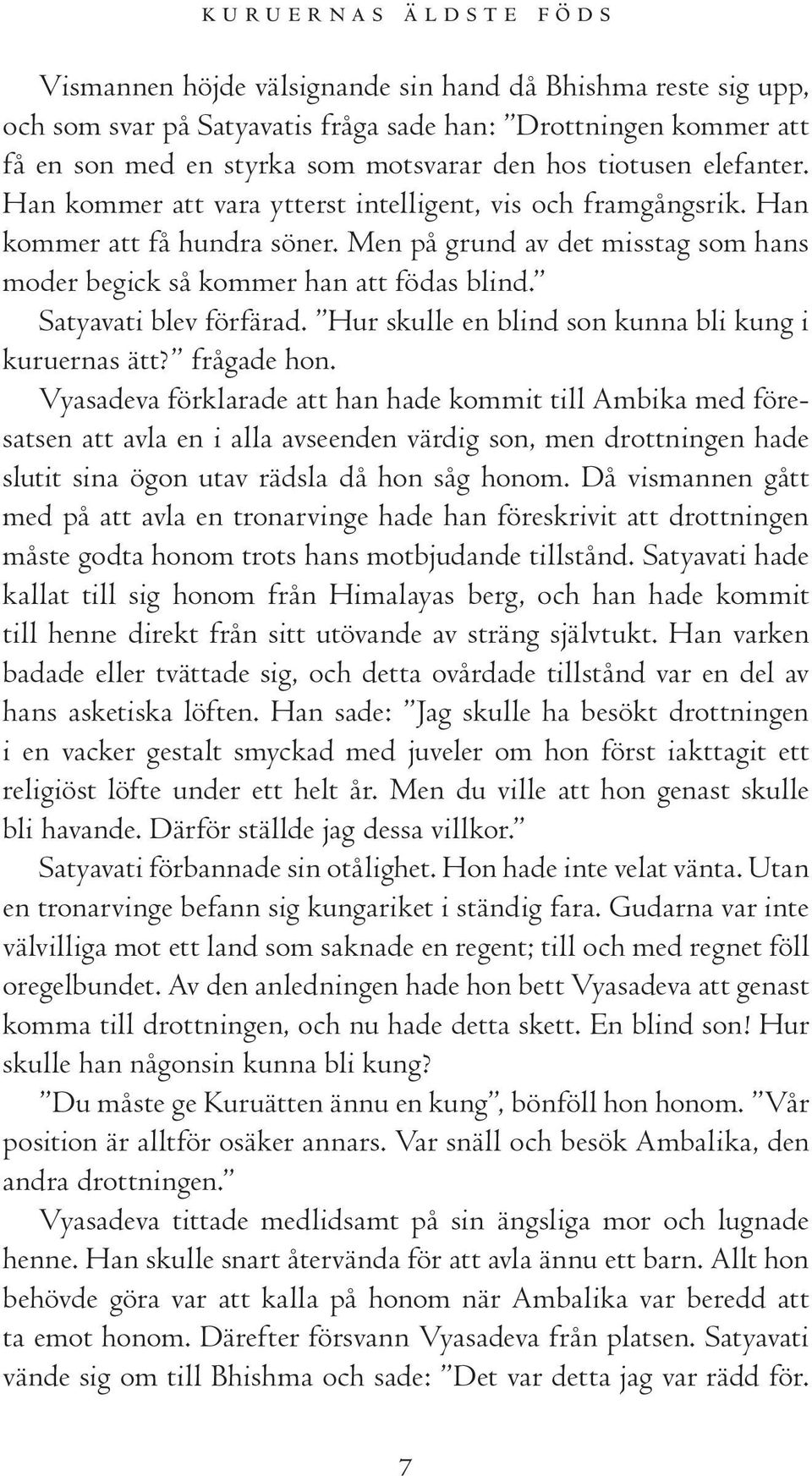 KURUERNAS ÄLDSTE FÖDS

Vismannen höjde välsignande sin hand då Bhishma reste sig upp, och som svar på Satyavatis fråga sade han: ”Drottningen kommer att få en son med en styrka som motsvarar den hos tiotusen elefanter. Han kommer att vara ytterst intelligent, vis och framgångsrik. Han kommer att få hundra söner. Men på grund av det misstag som hans moder begick så kommer han att födas blind.”

Satyavati blev förfärad. ”Hur skulle en blind son kunna bli kung i kuruernas ätt?” frågade hon.

Vyasadeva förklarade att han hade kommit till Ambika med föresatsen att avla en i alla avseenden värdig son, men drottningen hade slutit sina ögon utav rädsla då hon såg honom. Då vismannen gått med på att avla en tronarvinge hade han föreskrivit att drottningen måste godta honom trots hans motbjudande tillstånd. Satyavati hade kallat till sig honom från Himalayas berg, och han hade kommit till henne direkt från sitt utövande av sträng självtukt. Han varken badade eller tvättade sig, och detta ovårdade tillstånd var en del av hans asketiska löften. Han sade: ”Jag skulle ha besökt drottningen i en vacker gestalt smyckad med juveler om hon först iakttagit ett religiöst löfte under ett helt år. Men du ville att hon genast skulle bli havande. Därför ställde jag dessa villkor.”

Satyavati förbannade sin otålighet. Hon hade inte velat vänta. Utan en tronarvinge befann sig kungariket i ständig fara. Gudarna var inte välvilliga mot ett land som saknade en regent; till och med regnet föll oregelbundet. Av den anledningen hade hon bett Vyasadeva att genast komma till drottningen, och nu hade detta skett. En blind son! Hur skulle han någonsin kunna bli kung?

”Du måste ge Kuruätten ännu en kung”, bönföll hon honom. ”Vår position är alltför osäker annars. Var snäll och besök Ambalika, den andra drottningen.”

Vyasadeva tittade medlidsamt på sin ängsliga mor och lugnade henne. Han skulle snart återvända för att avla ännu ett barn. Allt hon behövde göra var att kalla på honom när Ambalika var beredd att ta emot honom. Därefter försvann Vyasadeva från platsen. Satyavati vände sig om till Bhishma och sade: ”Det var detta jag var rädd för.

7